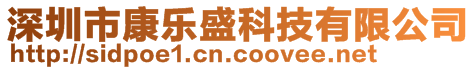 深圳市康乐盛科技有限公司
http://sidpoe1.cn.coovee.net